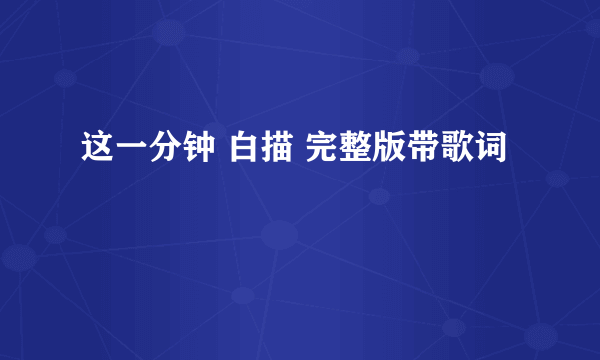 这一分钟 白描 完整版带歌词